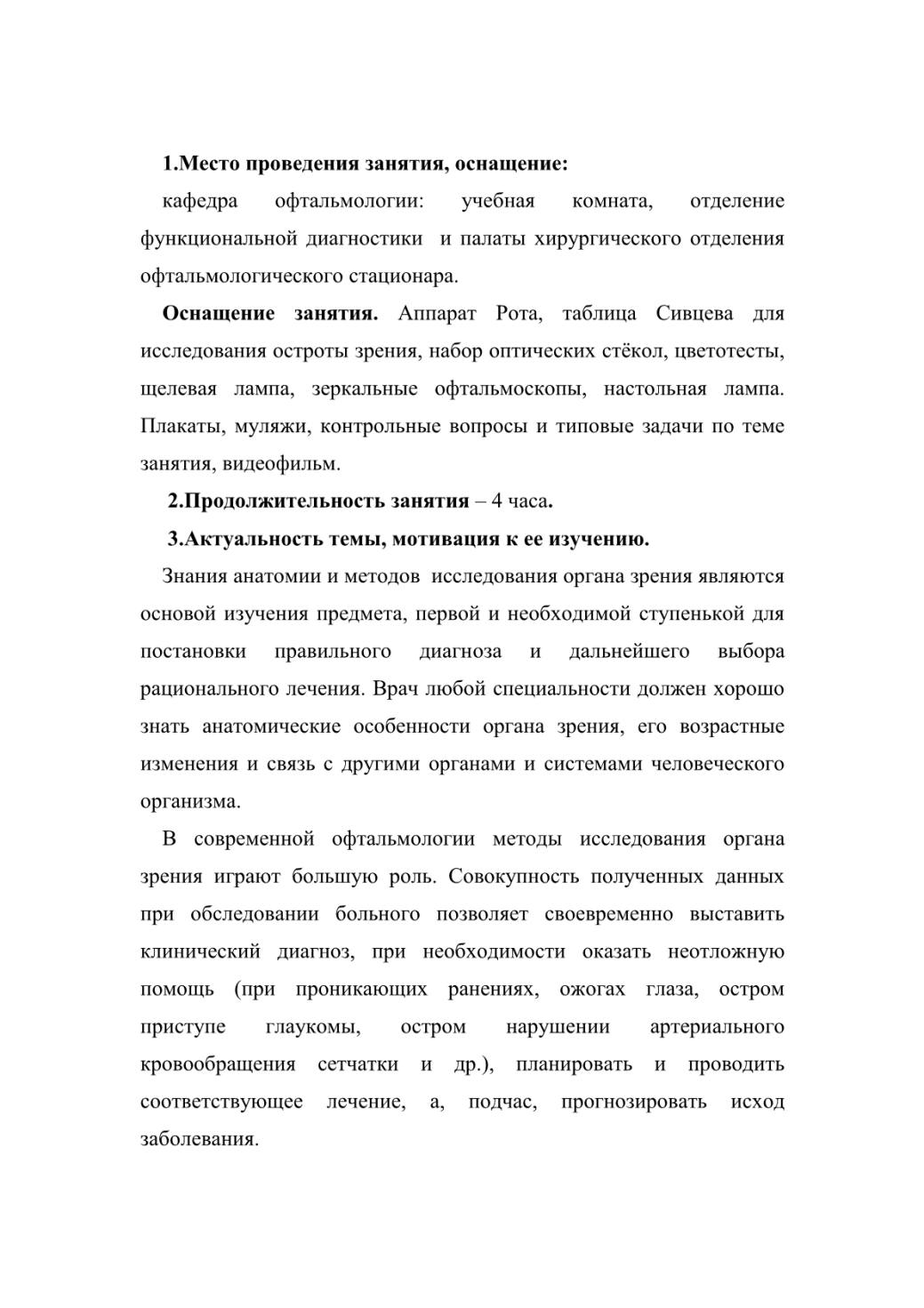 1.Место проведения занятия, оснащение:

кафедра офтальмологии: учебная комната, отделение функциональной диагностики и палаты хирургического отделения офтальмологического стационара.

Оснащение занятия. Аппарат Рота, таблица Сивцева для исследования остроты зрения, набор оптических стёкол, цветотесты, щелевая лампа, зеркальные офтальмоскопы, настольная лампа. Плакаты, муляжи, контрольные вопросы и типовые задачи по теме занятия, видеофильм.

2.Продолжительность занятия – 4 часа.

3.Актуальность темы, мотивация к ее изучению.

Знания анатомии и методов исследования органа зрения являются основой изучения предмета, первой и необходимой ступенькой для постановки правильного диагноза и дальнейшего выбора рационального лечения. Врач любой специальности должен хорошо знать анатомические особенности органа зрения, его возрастные изменения и связь с другими органами и системами человеческого организма.

В современной офтальмологии методы исследования органа зрения играют большую роль. Совокупность полученных данных при обследовании больного позволяет своевременно выставить клинический диагноз, при необходимости оказать неотложную помощь (при проникающих ранениях, ожогах глаза, остром приступе глаукомы, остром нарушении артериального кровообращения сетчатки и др.), планировать и проводить соответствующее лечение, а, подчас, прогнозировать исход заболевания.